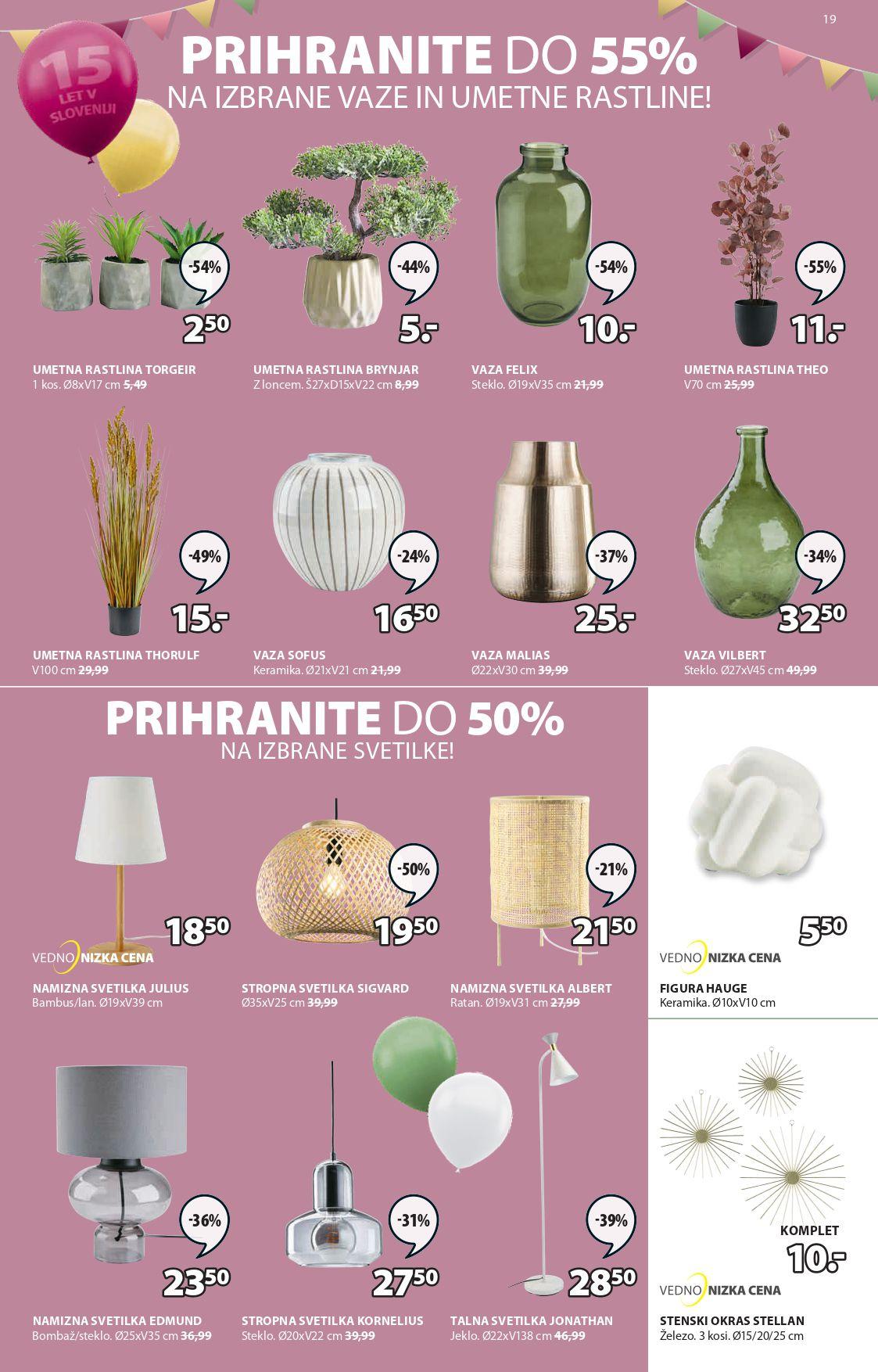 19

15 LET V SLOVENIJI

PRIHRANITE DO 55%
NA IZBRANE VAZE IN UMETNE RASTLINE!

-54%
$2^{50}$
UMETNA RASTLINA TORGEIR
1 kos. Ø8xV17 cm 5,49

-44%
5.-
UMETNA RASTLINA BRYNJAR
Z loncem. Š27xD15xV22 cm 8,99

-54%
10.-
VAZA FELIX
Steklo. Ø19xV35 cm 21,99

-55%
11.-
UMETNA RASTLINA THEO
V70 cm 25,99

-49%
15.-
UMETNA RASTLINA THORULF
V100 cm 29,99

-24%
$16^{50}$
VAZA SOFUS
Keramika. Ø21xV21 cm 21,99

-37%
25.-
VAZA MALIAS
Ø22xV30 cm 39,99

-34%
$32^{50}$
VAZA VILBERT
Steklo. Ø27xV45 cm 49,99

PRIHRANITE DO 50%
NA IZBRANE SVETILKE!

$18^{50}$
VEDNO NIZKA CENA
NAMIZNA SVETILKA JULIUS
Bambus/lan. Ø19xV39 cm

-50%
$19^{50}$
STROPNA SVETILKA SIGVARD
Ø35xV25 cm 39,99

-21%
$21^{50}$
NAMIZNA SVETILKA ALBERT
Ratan. Ø19xV31 cm 27,99

$5^{50}$
VEDNO NIZKA CENA
FIGURA HAUGE
Keramika. Ø10xV10 cm

-36%
$23^{50}$
NAMIZNA SVETILKA EDMUND
Bombaž/steklo. Ø25xV35 cm 36,99

-31%
$27^{50}$
STROPNA SVETILKA KORNELIUS
Steklo. Ø20xV22 cm 39,99

-39%
$28^{50}$
TALNA SVETILKA JONATHAN
Jeklo. Ø22xV138 cm 46,99

KOMPLET
10.-
VEDNO NIZKA CENA
STENSKI OKRAS STELLAN
Železo. 3 kosi. Ø15/20/25 cm